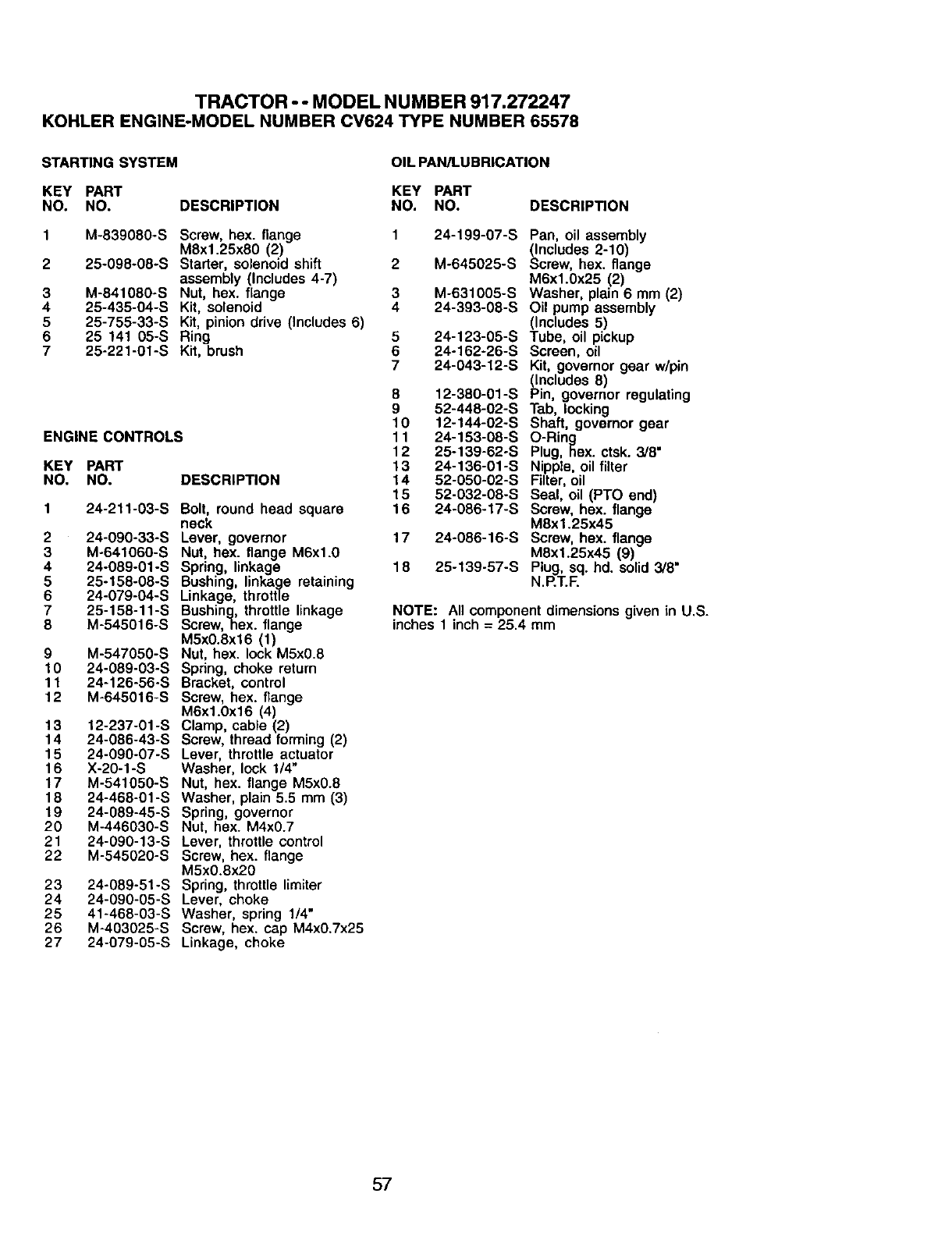 TRACTOR - - MODEL NUMBER 917.272247
KOHLER ENGINE-MODEL NUMBER CV624 TYPE NUMBER 65578

STARTING SYSTEM

| KEY NO. | PART NO. | DESCRIPTION |
|---|---|---|
| 1 | M-839080-S | Screw, hex. flange M8x1.25x80 (2) |
| 2 | 25-098-08-S | Starter, solenoid shift assembly (Includes 4-7) |
| 3 | M-841080-S | Nut, hex. flange |
| 4 | 25-435-04-S | Kit, solenoid |
| 5 | 25-755-33-S | Kit, pinion drive (Includes 6) |
| 6 | 25 141 05-S | Ring |
| 7 | 25-221-01-S | Kit, brush |

ENGINE CONTROLS

| KEY NO. | PART NO. | DESCRIPTION |
|---|---|---|
| 1 | 24-211-03-S | Bolt, round head square neck |
| 2 | 24-090-33-S | Lever, governor |
| 3 | M-641060-S | Nut, hex. flange M6x1.0 |
| 4 | 24-089-01-S | Spring, linkage |
| 5 | 25-158-08-S | Bushing, linkage retaining |
| 6 | 24-079-04-S | Linkage, throttle |
| 7 | 25-158-11-S | Bushing, throttle linkage |
| 8 | M-545016-S | Screw, hex. flange M5x0.8x16 (1) |
| 9 | M-547050-S | Nut, hex. lock M5x0.8 |
| 10 | 24-089-03-S | Spring, choke return |
| 11 | 24-126-56-S | Bracket, control |
| 12 | M-645016-S | Screw, hex. flange M6x1.0x16 (4) |
| 13 | 12-237-01-S | Clamp, cable (2) |
| 14 | 24-086-43-S | Screw, thread forming (2) |
| 15 | 24-090-07-S | Lever, throttle actuator |
| 16 | X-20-1-S | Washer, lock 1/4" |
| 17 | M-541050-S | Nut, hex. flange M5x0.8 |
| 18 | 24-468-01-S | Washer, plain 5.5 mm (3) |
| 19 | 24-089-45-S | Spring, governor |
| 20 | M-446030-S | Nut, hex. M4x0.7 |
| 21 | 24-090-13-S | Lever, throttle control |
| 22 | M-545020-S | Screw, hex. flange M5x0.8x20 |
| 23 | 24-089-51-S | Spring, throttle limiter |
| 24 | 24-090-05-S | Lever, choke |
| 25 | 41-468-03-S | Washer, spring 1/4" |
| 26 | M-403025-S | Screw, hex. cap M4x0.7x25 |
| 27 | 24-079-05-S | Linkage, choke |

OIL PAN/LUBRICATION

| KEY NO. | PART NO. | DESCRIPTION |
|---|---|---|
| 1 | 24-199-07-S | Pan, oil assembly (Includes 2-10) |
| 2 | M-645025-S | Screw, hex. flange M6x1.0x25 (2) |
| 3 | M-631005-S | Washer, plain 6 mm (2) |
| 4 | 24-393-08-S | Oil pump assembly (Includes 5) |
| 5 | 24-123-05-S | Tube, oil pickup |
| 6 | 24-162-26-S | Screen, oil |
| 7 | 24-043-12-S | Kit, governor gear w/pin (Includes 8) |
| 8 | 12-380-01-S | Pin, governor regulating |
| 9 | 52-448-02-S | Tab, locking |
| 10 | 12-144-02-S | Shaft, governor gear |
| 11 | 24-153-08-S | O-Ring |
| 12 | 25-139-62-S | Plug, hex. ctsk. 3/8" |
| 13 | 24-136-01-S | Nipple, oil filter |
| 14 | 52-050-02-S | Filter, oil |
| 15 | 52-032-08-S | Seal, oil (PTO end) |
| 16 | 24-086-17-S | Screw, hex. flange M8x1.25x45 |
| 17 | 24-086-16-S | Screw, hex. flange M8x1.25x45 (9) |
| 18 | 25-139-57-S | Plug, sq. hd. solid 3/8" N.P.T.F. |

NOTE: All component dimensions given in U.S. inches 1 inch = 25.4 mm

57